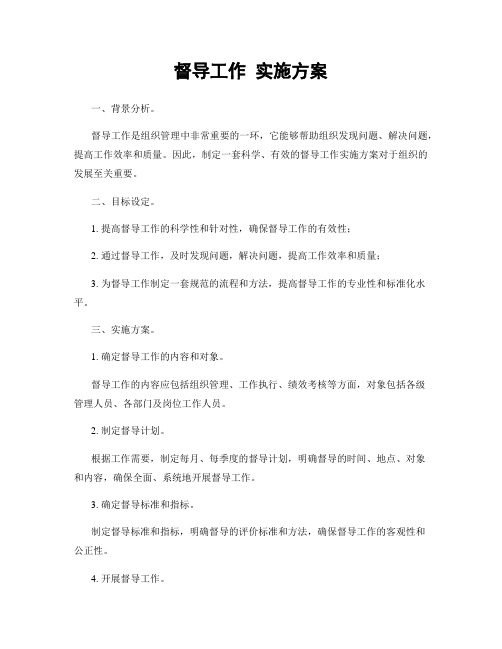 督导工作 实施方案

一、背景分析。

督导工作是组织管理中非常重要的一环，它能够帮助组织发现问题、解决问题，提高工作效率和质量。因此，制定一套科学、有效的督导工作实施方案对于组织的发展至关重要。

二、目标设定。

1. 提高督导工作的科学性和针对性，确保督导工作的有效性；

2. 通过督导工作，及时发现问题，解决问题，提高工作效率和质量；

3. 为督导工作制定一套规范的流程和方法，提高督导工作的专业性和标准化水平。

三、实施方案。

1. 确定督导工作的内容和对象。

督导工作的内容应包括组织管理、工作执行、绩效考核等方面，对象包括各级管理人员、各部门及岗位工作人员。

2. 制定督导计划。

根据工作需要，制定每月、每季度的督导计划，明确督导的时间、地点、对象和内容，确保全面、系统地开展督导工作。

3. 确定督导标准和指标。

制定督导标准和指标，明确督导的评价标准和方法，确保督导工作的客观性和公正性。

4. 开展督导工作。